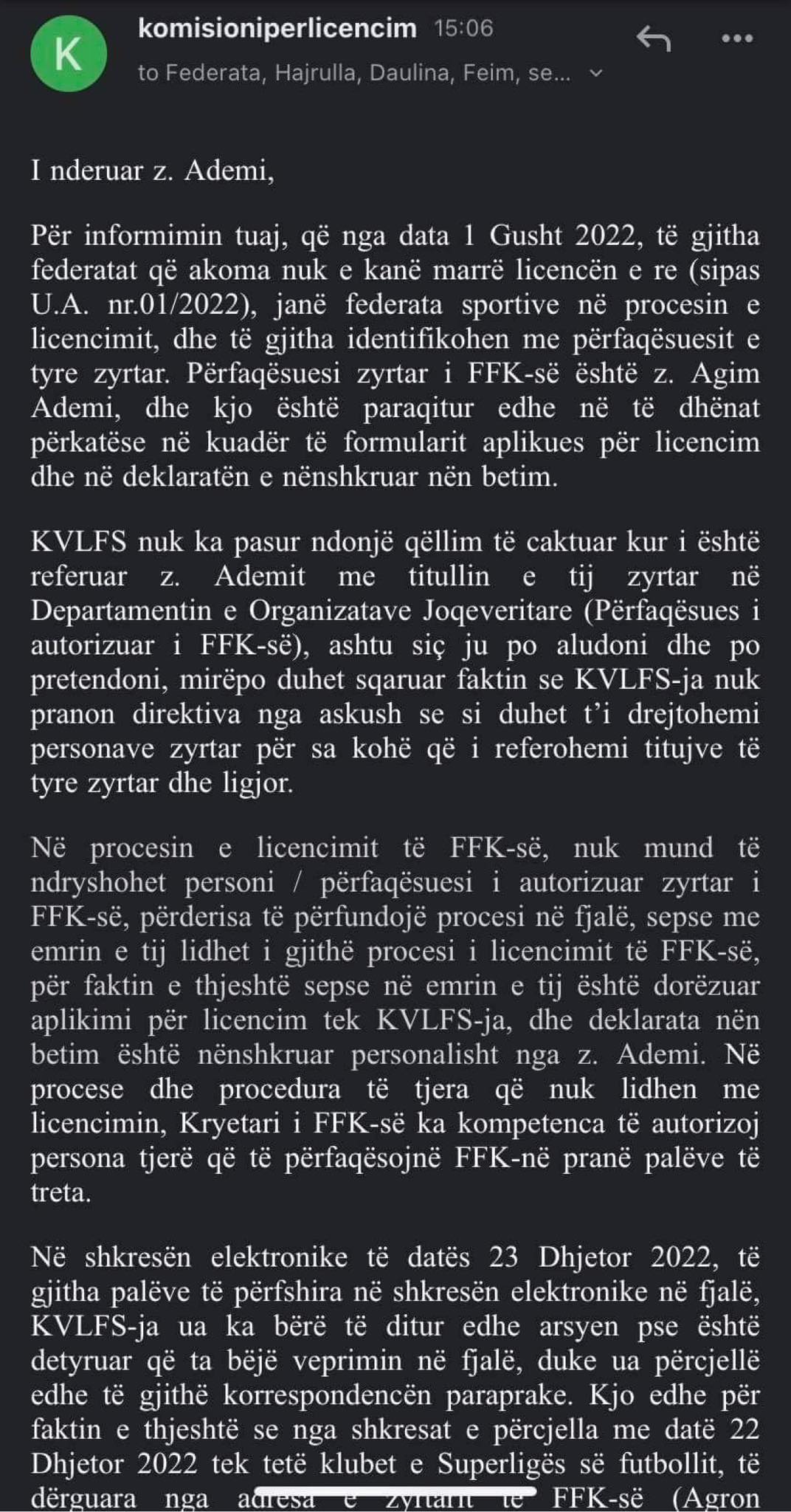 K

komisioniperlicencim 15:06
to Federata, Hajrulla, Daulina, Feim, se...

I nderuar z. Ademi,

Për informimin tuaj, që nga data 1 Gusht 2022, të gjitha federatat që akoma nuk e kanë marrë licencën e re (sipas U.A. nr.01/2022), janë federata sportive në procesin e licencimit, dhe të gjitha identifikohen me përfaqësuesit e tyre zyrtar. Përfaqësuesi zyrtar i FFK-së është z. Agim Ademi, dhe kjo është paraqitur edhe në të dhënat përkatëse në kuadër të formularit aplikues për licencim dhe në deklaratën e nënshkruar nën betim.

KVLFS nuk ka pasur ndonjë qëllim të caktuar kur i është referuar z. Ademit me titullin e tij zyrtar në Departamentin e Organizatave Joqeveritare (Përfaqësues i autorizuar i FFK-së), ashtu siç ju po aludoni dhe po pretendoni, mirëpo duhet sqaruar faktin se KVLFS-ja nuk pranon direktiva nga askush se si duhet t'i drejtohemi personave zyrtar për sa kohë që i referohemi titujve të tyre zyrtar dhe ligjor.

Në procesin e licencimit të FFK-së, nuk mund të ndryshohet personi / përfaqësuesi i autorizuar zyrtar i FFK-së, përderisa të përfundojë procesi në fjalë, sepse me emrin e tij lidhet i gjithë procesi i licencimit të FFK-së, për faktin e thjeshtë sepse në emrin e tij është dorëzuar aplikimi për licencim tek KVLFS-ja, dhe deklarata nën betim është nënshkruar personalisht nga z. Ademi. Në procese dhe procedura të tjera që nuk lidhen me licencimin, Kryetari i FFK-së ka kompetenca të autorizoj persona tjerë që të përfaqësojnë FFK-në pranë palëve të treta.

Në shkresën elektronike të datës 23 Dhjetor 2022, të gjitha palëve të përfshira në shkresën elektronike në fjalë, KVLFS-ja ua ka bërë të ditur edhe arsyen pse është detyruar që ta bëjë veprimin në fjalë, duke ua përcjellë edhe të gjithë korrespondencën paraprake. Kjo edhe për faktin e thjeshtë se nga shkresat e përcjella me datë 22 Dhjetor 2022 tek tetë klubet e Superligës së futbollit, të dërguara nga adresa e zyrtarit të FFK-së (Agron